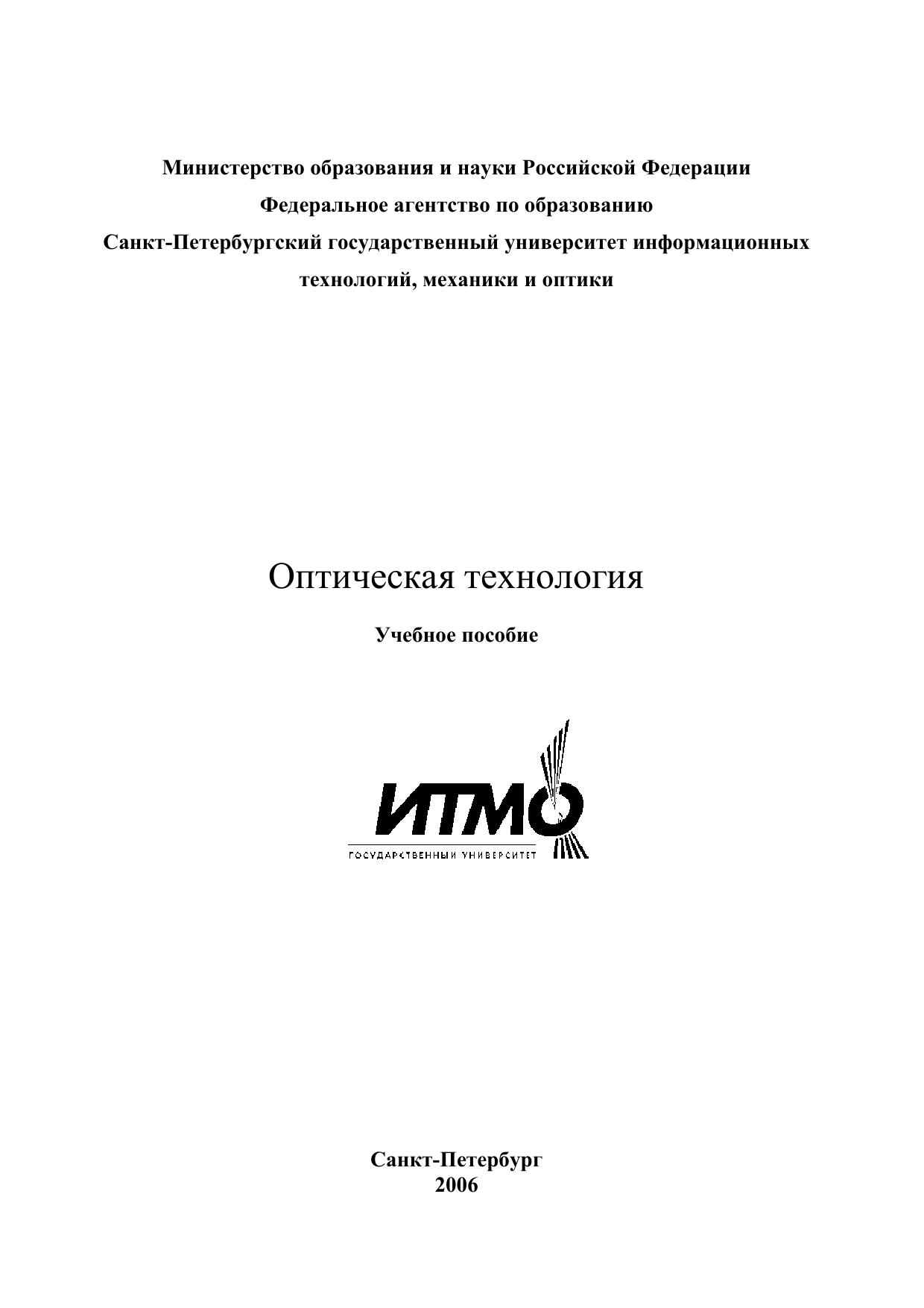 Министерство образования и науки Российской Федерации
Федеральное агентство по образованию
Санкт-Петербургский государственный университет информационных технологий, механики и оптики

Оптическая технология

Учебное пособие

ИТМО
ГОСУДАРСТВЕННЫЙ УНИВЕРСИТЕТ

Санкт-Петербург
2006